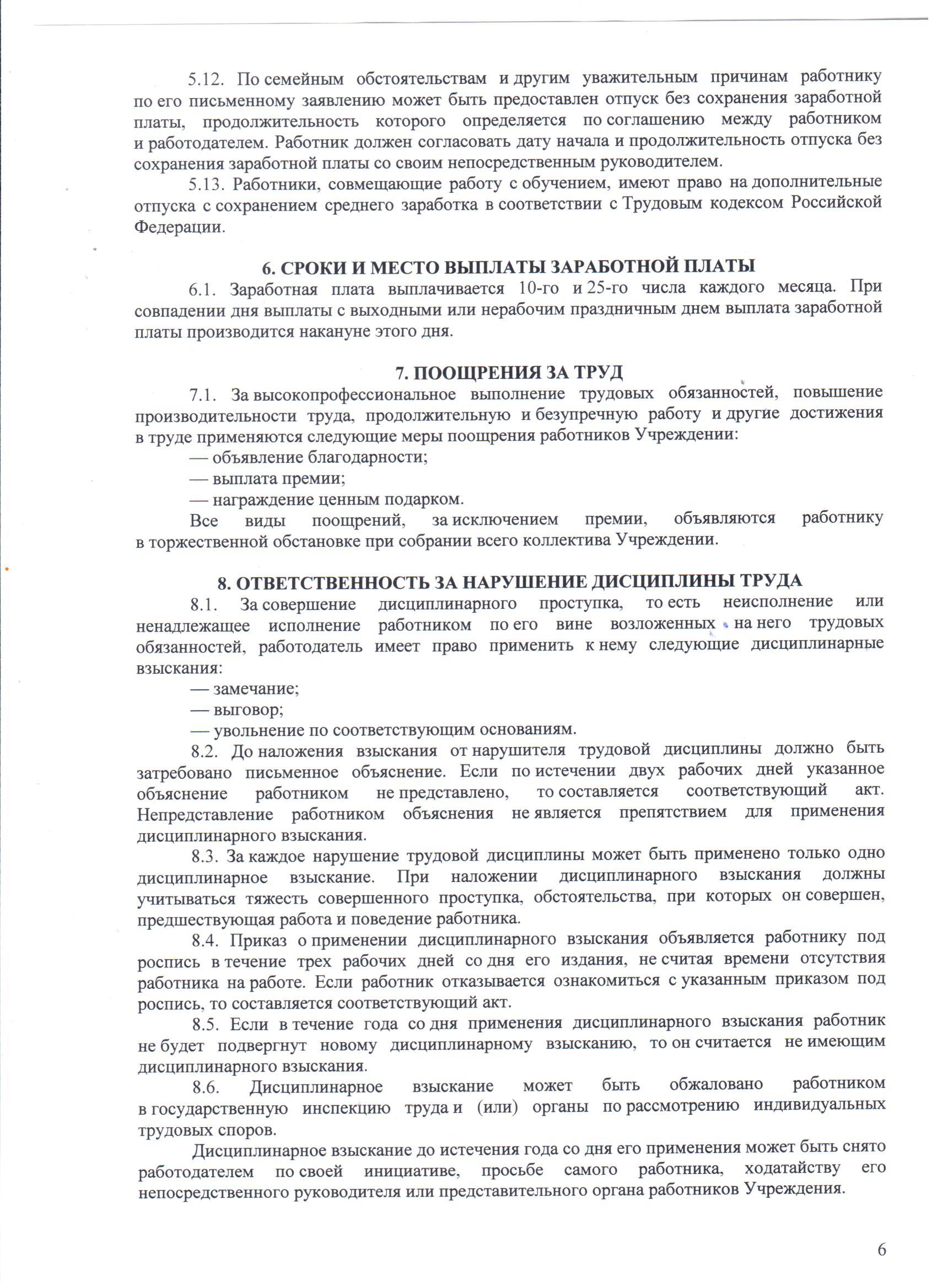 5.12. По семейным обстоятельствам и другим уважительным причинам работнику по его письменному заявлению может быть предоставлен отпуск без сохранения заработной платы, продолжительность которого определяется по соглашению между работником и работодателем. Работник должен согласовать дату начала и продолжительность отпуска без сохранения заработной платы со своим непосредственным руководителем.

5.13. Работники, совмещающие работу с обучением, имеют право на дополнительные отпуска с сохранением среднего заработка в соответствии с Трудовым кодексом Российской Федерации.

6. СРОКИ И МЕСТО ВЫПЛАТЫ ЗАРАБОТНОЙ ПЛАТЫ

6.1. Заработная плата выплачивается 10-го и 25-го числа каждого месяца. При совпадении дня выплаты с выходными или нерабочим праздничным днем выплата заработной платы производится накануне этого дня.

7. ПООЩРЕНИЯ ЗА ТРУД

7.1. За высокопрофессиональное выполнение трудовых обязанностей, повышение производительности труда, продолжительную и безупречную работу и другие достижения в труде применяются следующие меры поощрения работников Учреждении:

— объявление благодарности;

— выплата премии;

— награждение ценным подарком.

Все виды поощрений, за исключением премии, объявляются работнику в торжественной обстановке при собрании всего коллектива Учреждении.

8. ОТВЕТСТВЕННОСТЬ ЗА НАРУШЕНИЕ ДИСЦИПЛИНЫ ТРУДА

8.1. За совершение дисциплинарного проступка, то есть неисполнение или ненадлежащее исполнение работником по его вине возложенных на него трудовых обязанностей, работодатель имеет право применить к нему следующие дисциплинарные взыскания:

— замечание;

— выговор;

— увольнение по соответствующим основаниям.

8.2. До наложения взыскания от нарушителя трудовой дисциплины должно быть затребовано письменное объяснение. Если по истечении двух рабочих дней указанное объяснение работником не представлено, то составляется соответствующий акт. Непредставление работником объяснения не является препятствием для применения дисциплинарного взыскания.

8.3. За каждое нарушение трудовой дисциплины может быть применено только одно дисциплинарное взыскание. При наложении дисциплинарного взыскания должны учитываться тяжесть совершенного проступка, обстоятельства, при которых он совершен, предшествующая работа и поведение работника.

8.4. Приказ о применении дисциплинарного взыскания объявляется работнику под роспись в течение трех рабочих дней со дня его издания, не считая времени отсутствия работника на работе. Если работник отказывается ознакомиться с указанным приказом под роспись, то составляется соответствующий акт.

8.5. Если в течение года со дня применения дисциплинарного взыскания работник не будет подвергнут новому дисциплинарному взысканию, то он считается не имеющим дисциплинарного взыскания.

8.6. Дисциплинарное взыскание может быть обжаловано работником в государственную инспекцию труда и (или) органы по рассмотрению индивидуальных трудовых споров.

Дисциплинарное взыскание до истечения года со дня его применения может быть снято работодателем по своей инициативе, просьбе самого работника, ходатайству его непосредственного руководителя или представительного органа работников Учреждения.

6